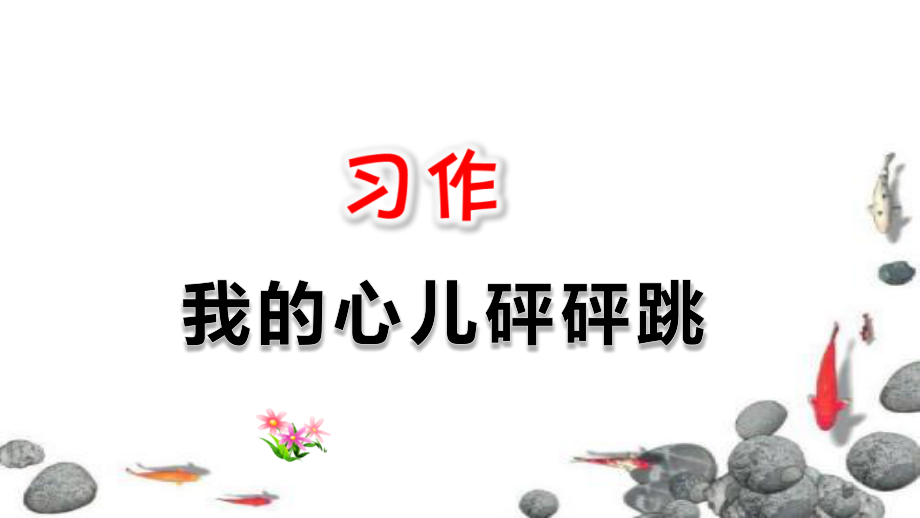 习作

我的心儿砰砰跳